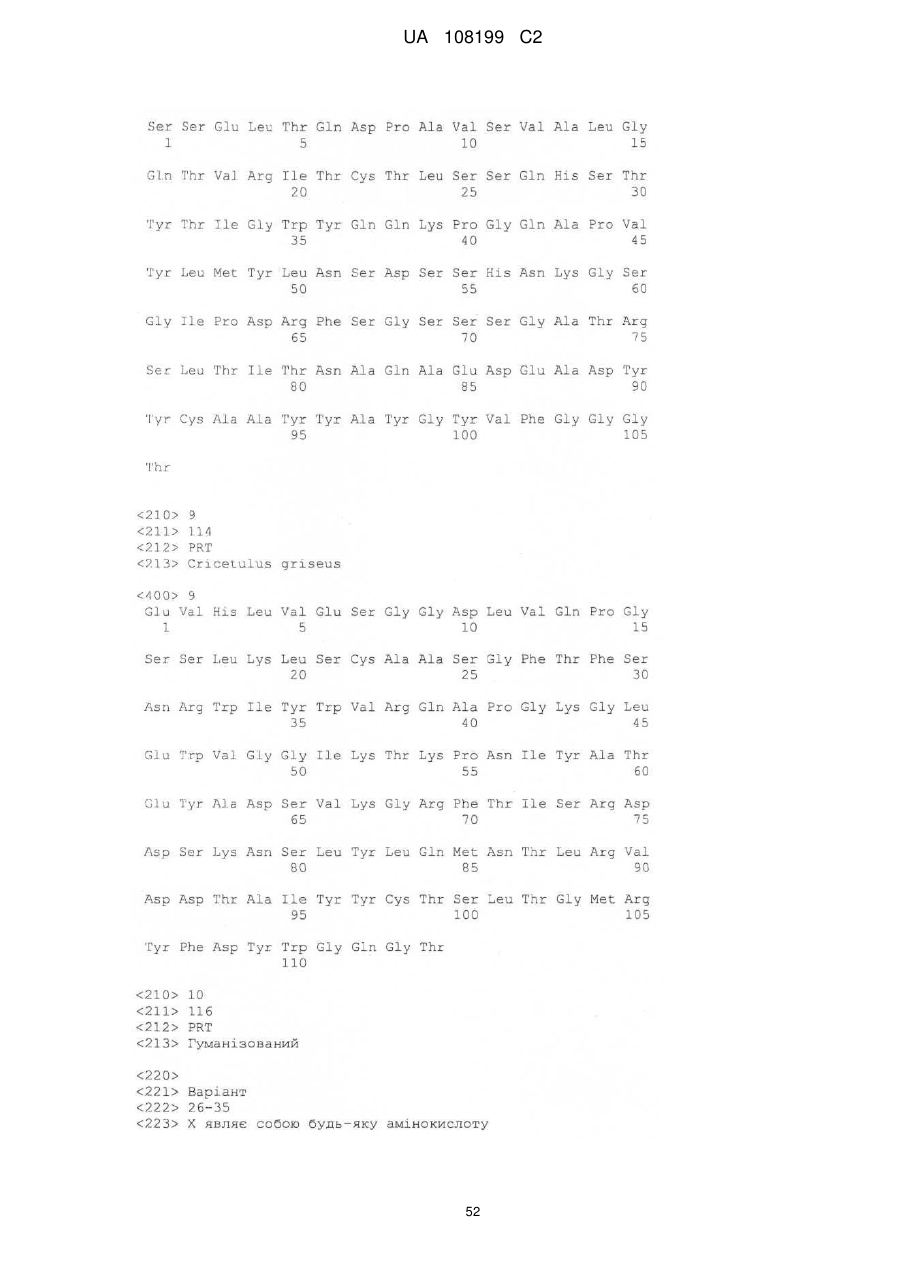 UA 108199 C2

Ser Ser Glu Leu Thr Gln Asp Pro Ala Val Ser Val Ala Leu Gly
1 5 10 15

Gln Thr Val Arg Ile Thr Cys Thr Leu Ser Ser Gln His Ser Thr
20 25 30

Tyr Thr Ile Gly Trp Tyr Gln Gln Lys Pro Gly Gln Ala Pro Val
35 40 45

Tyr Leu Met Tyr Leu Asn Ser Asp Ser Ser His Asn Lys Gly Ser
50 55 60

Gly Ile Pro Asp Arg Phe Ser Gly Ser Ser Ser Gly Ala Thr Arg
65 70 75

Ser Leu Thr Ile Thr Asn Ala Gln Ala Glu Asp Glu Ala Asp Tyr
80 85 90

Tyr Cys Ala Ala Tyr Tyr Ala Tyr Gly Tyr Val Phe Gly Gly Gly
95 100 105

Thr

<210> 9
<211> 114
<212> PRT
<213> Cricetulus griseus

<400> 9
Glu Val His Leu Val Glu Ser Gly Gly Asp Leu Val Gln Pro Gly
1 5 10 15

Ser Ser Leu Lys Leu Ser Cys Ala Ala Ser Gly Phe Thr Phe Ser
20 25 30

Asn Arg Trp Ile Tyr Trp Val Arg Gln Ala Pro Gly Lys Gly Leu
35 40 45

Glu Trp Val Gly Gly Ile Lys Thr Lys Pro Asn Ile Tyr Ala Thr
50 55 60

Glu Tyr Ala Asp Ser Val Lys Gly Arg Phe Thr Ile Ser Arg Asp
65 70 75

Asp Ser Lys Asn Ser Leu Tyr Leu Gln Met Asn Thr Leu Arg Val
80 85 90

Asp Asp Thr Ala Ile Tyr Tyr Cys Thr Ser Leu Thr Gly Met Arg
95 100 105

Tyr Phe Asp Tyr Trp Gly Gln Gly Thr
110

<210> 10
<211> 116
<212> PRT
<213> Гуманізований

<220>
<221> Варіант
<222> 26-35
<223> X являє собою будь-яку амінокислоту

52